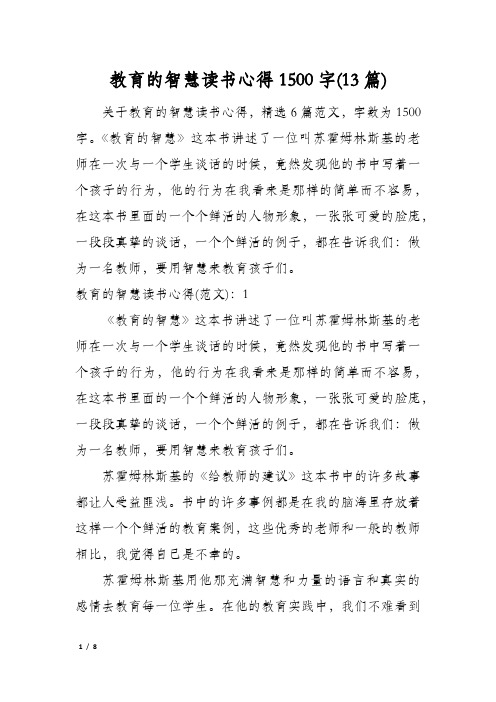 教育的智慧读书心得1500字(13篇)

关于教育的智慧读书心得，精选6篇范文，字数为1500字。《教育的智慧》这本书讲述了一位叫苏霍姆林斯基的老师在一次与一个学生谈话的时候，竟然发现他的书中写着一个孩子的行为，他的行为在我看来是那样的简单而不容易，在这本书里面的一个个鲜活的人物形象，一张张可爱的脸庞，一段段真挚的谈话，一个个鲜活的例子，都在告诉我们：做为一名教师，要用智慧来教育孩子们。

教育的智慧读书心得(范文)：1

《教育的智慧》这本书讲述了一位叫苏霍姆林斯基的老师在一次与一个学生谈话的时候，竟然发现他的书中写着一个孩子的行为，他的行为在我看来是那样的简单而不容易，在这本书里面的一个个鲜活的人物形象，一张张可爱的脸庞，一段段真挚的谈话，一个个鲜活的例子，都在告诉我们：做为一名教师，要用智慧来教育孩子们。

苏霍姆林斯基的《给教师的建议》这本书中的许多故事都让人受益匪浅。书中的许多事例都是在我的脑海里存放着这样一个个鲜活的教育案例，这些优秀的老师和一般的教师相比，我觉得自己是不幸的。

苏霍姆林斯基用他那充满智慧和力量的语言和真实的感情去教育每一位学生。在他的教育实践中，我们不难看到

1 / 8